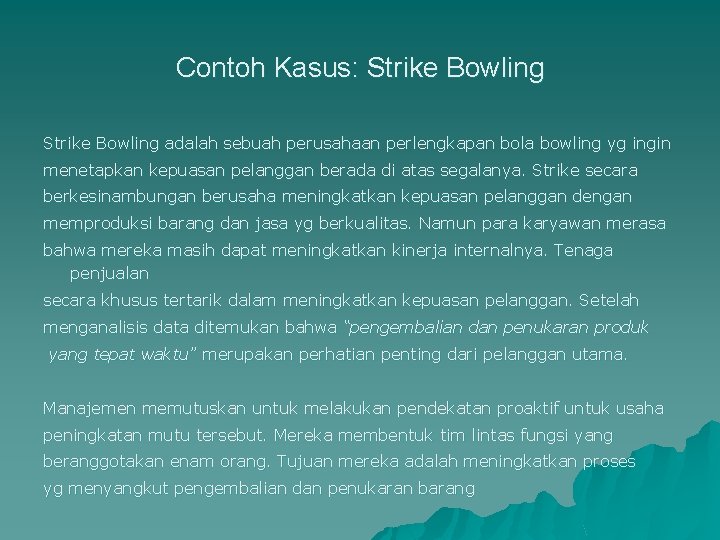 Contoh Kasus: Strike Bowling

Strike Bowling adalah sebuah perusahaan perlengkapan bola bowling yg ingin menetapkan kepuasan pelanggan berada di atas segalanya. Strike secara berkesinambungan berusaha meningkatkan kepuasan pelanggan dengan memproduksi barang dan jasa yg berkualitas. Namun para karyawan merasa bahwa mereka masih dapat meningkatkan kinerja internalnya. Tenaga penjualan
secara khusus tertarik dalam meningkatkan kepuasan pelanggan. Setelah menganalisis data ditemukan bahwa "pengembalian dan penukaran produk yang tepat waktu" merupakan perhatian penting dari pelanggan utama.

Manajemen memutuskan untuk melakukan pendekatan proaktif untuk usaha peningkatan mutu tersebut. Mereka membentuk tim lintas fungsi yang beranggotakan enam orang. Tujuan mereka adalah meningkatkan proses yg menyangkut pengembalian dan penukaran barang